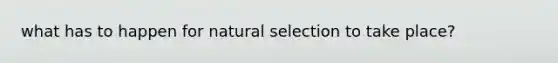 what has to happen for natural selection to take place?